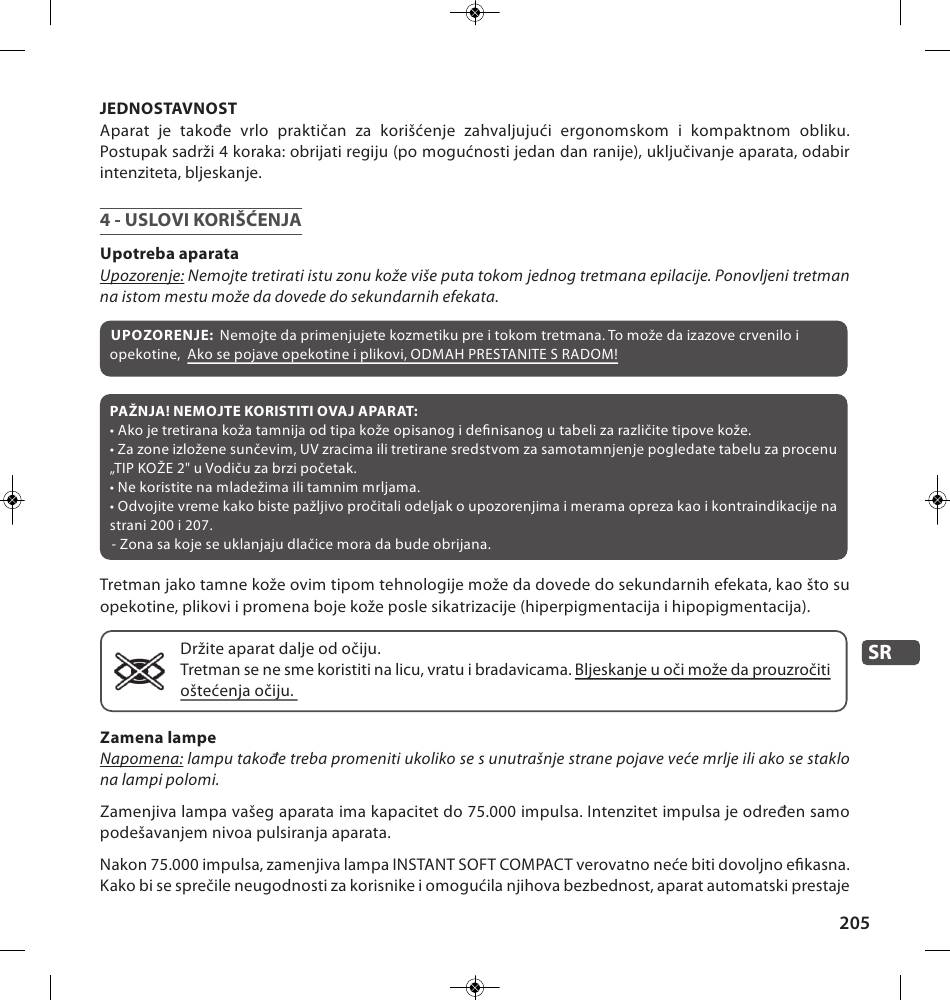 JEDNOSTAVNOST
Aparat je takođe vrlo praktičan za korišćenje zahvaljujući ergonomskom i kompaktnom obliku. Postupak sadrži 4 koraka: obrijati regiju (po mogućnosti jedan dan ranije), uključivanje aparata, odabir intenziteta, bljeskanje.

4 - USLOVI KORIŠĆENJA

Upotreba aparata
Upozorenje: Nemojte tretirati istu zonu kože više puta tokom jednog tretmana epilacije. Ponovljeni tretman na istom mestu može da dovede do sekundarnih efekata.

UPOZORENJE: Nemojte da primenjujete kozmetiku pre i tokom tretmana. To može da izazove crvenilo i opekotine, Ako se pojave opekotine i plikovi, ODMAH PRESTANITE S RADOM!

PAŽNJA! NEMOJTE KORISTITI OVAJ APARAT:
• Ako je tretirana koža tamnija od tipa kože opisanog i definisanog u tabeli za različite tipove kože.
• Za zone izložene sunčevim, UV zracima ili tretirane sredstvom za samotamnjenje pogledate tabelu za procenu „TIP KOŽE 2" u Vodiču za brzi početak.
• Ne koristite na mladežima ili tamnim mrljama.
• Odvojite vreme kako biste pažljivo pročitali odeljak o upozorenjima i merama opreza kao i kontraindikacije na strani 200 i 207.
- Zona sa koje se uklanjaju dlačice mora da bude obrijana.

Tretman jako tamne kože ovim tipom tehnologije može da dovede do sekundarnih efekata, kao što su opekotine, plikovi i promena boje kože posle sikatrizacije (hiperpigmentacija i hipopigmentacija).

Držite aparat dalje od očiju.
Tretman se ne sme koristiti na licu, vratu i bradavicama. Bljeskanje u oči može da prouzročiti oštećenja očiju.

SR

Zamena lampe
Napomena: lampu takođe treba promeniti ukoliko se s unutrašnje strane pojave veće mrlje ili ako se staklo na lampi polomi.

Zamenjiva lampa vašeg aparata ima kapacitet do 75.000 impulsa. Intenzitet impulsa je određen samo podešavanjem nivoa pulsiranja aparata.

Nakon 75.000 impulsa, zamenjiva lampa INSTANT SOFT COMPACT verovatno neće biti dovoljno efikasna. Kako bi se sprečile neugodnosti za korisnike i omogućila njihova bezbednost, aparat automatski prestaje

205